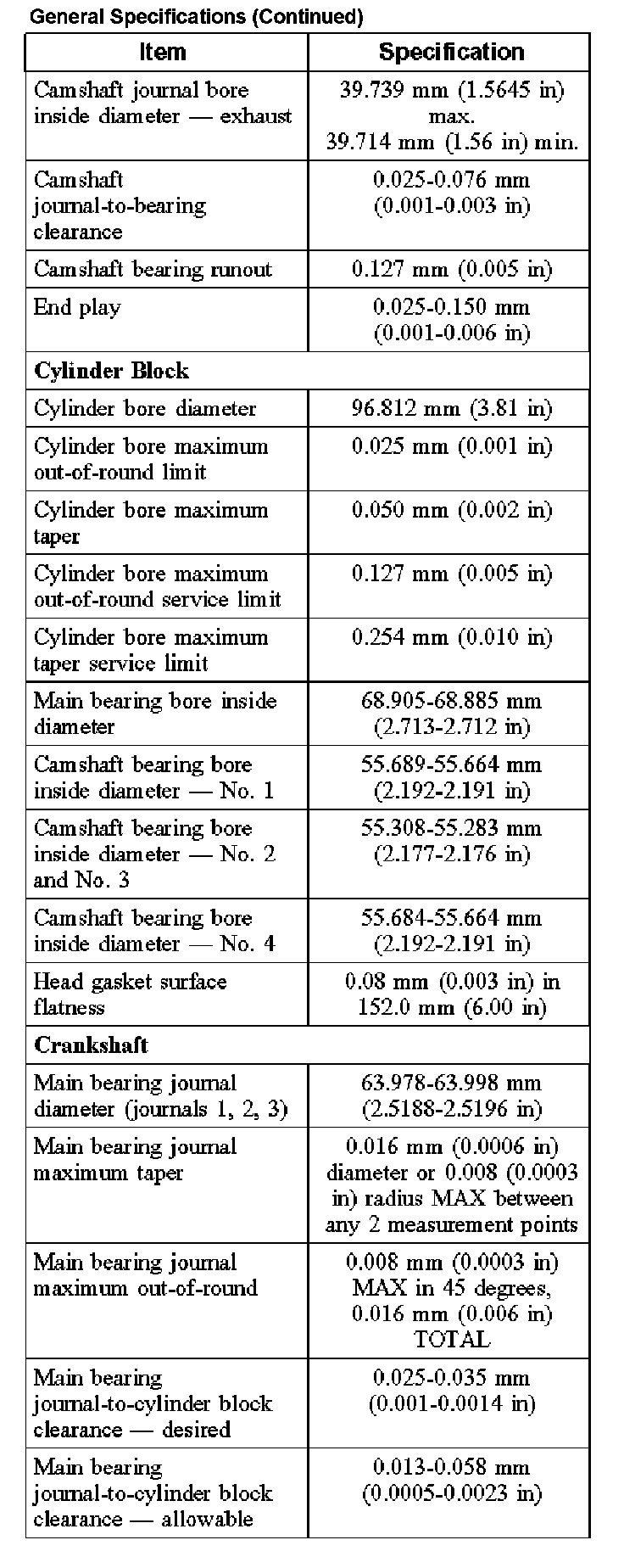 General Specifications (Continued)

| Item | Specification |
|---|---|
| Camshaft journal bore inside diameter — exhaust | 39.739 mm (1.5645 in) max. 39.714 mm (1.56 in) min. |
| Camshaft journal-to-bearing clearance | 0.025-0.076 mm (0.001-0.003 in) |
| Camshaft bearing runout | 0.127 mm (0.005 in) |
| End play | 0.025-0.150 mm (0.001-0.006 in) |
| **Cylinder Block** | |
| Cylinder bore diameter | 96.812 mm (3.81 in) |
| Cylinder bore maximum out-of-round limit | 0.025 mm (0.001 in) |
| Cylinder bore maximum taper | 0.050 mm (0.002 in) |
| Cylinder bore maximum out-of-round service limit | 0.127 mm (0.005 in) |
| Cylinder bore maximum taper service limit | 0.254 mm (0.010 in) |
| Main bearing bore inside diameter | 68.905-68.885 mm (2.713-2.712 in) |
| Camshaft bearing bore inside diameter — No. 1 | 55.689-55.664 mm (2.192-2.191 in) |
| Camshaft bearing bore inside diameter — No. 2 and No. 3 | 55.308-55.283 mm (2.177-2.176 in) |
| Camshaft bearing bore inside diameter — No. 4 | 55.684-55.664 mm (2.192-2.191 in) |
| Head gasket surface flatness | 0.08 mm (0.003 in) in 152.0 mm (6.00 in) |
| **Crankshaft** | |
| Main bearing journal diameter (journals 1, 2, 3) | 63.978-63.998 mm (2.5188-2.5196 in) |
| Main bearing journal maximum taper | 0.016 mm (0.0006 in) diameter or 0.008 (0.0003 in) radius MAX between any 2 measurement points |
| Main bearing journal maximum out-of-round | 0.008 mm (0.0003 in) MAX in 45 degrees, 0.016 mm (0.006 in) TOTAL |
| Main bearing journal-to-cylinder block clearance — desired | 0.025-0.035 mm (0.001-0.0014 in) |
| Main bearing journal-to-cylinder block clearance — allowable | 0.013-0.058 mm (0.0005-0.0023 in) |